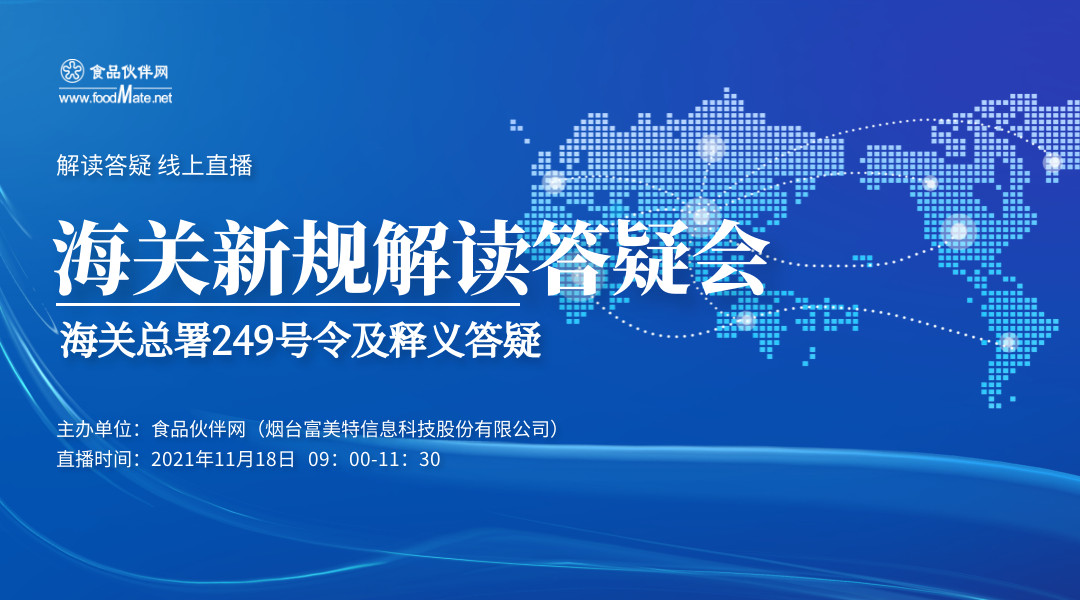 食品伙伴网
www.foodMate.net

解读答疑 线上直播

海关新规解读答疑会

海关总署249号令及释义答疑

主办单位：食品伙伴网（烟台富美特信息科技股份有限公司）
直播时间：2021年11月18日 09：00-11：30